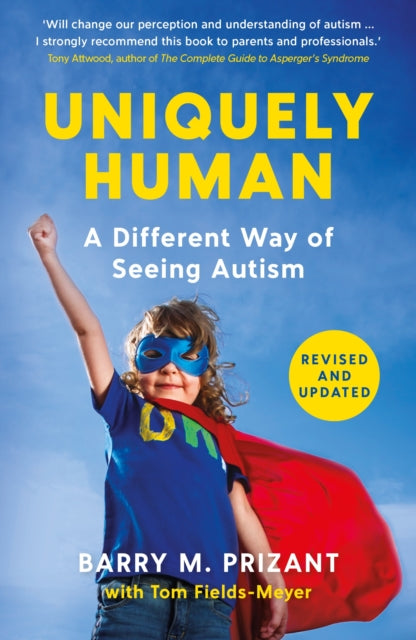 'Will change our perception and understanding of autism ... I strongly recommend this book to parents and professionals.'
Tony Attwood, author of The Complete Guide to Asperger's Syndrome

UNIQUELY HUMAN

A Different Way of Seeing Autism

REVISED AND UPDATED

OK

BARRY M. PRIZANT
with Tom Fields-Meyer